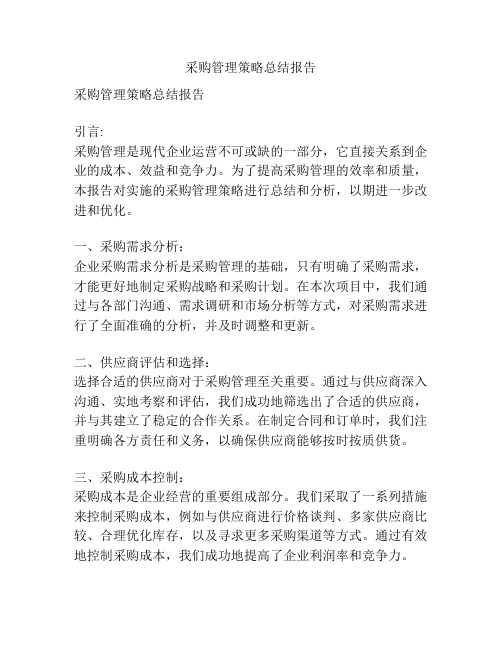 采购管理策略总结报告

采购管理策略总结报告

引言:
采购管理是现代企业运营不可或缺的一部分，它直接关系到企业的成本、效益和竞争力。为了提高采购管理的效率和质量，本报告对实施的采购管理策略进行总结和分析，以期进一步改进和优化。

一、采购需求分析:
企业采购需求分析是采购管理的基础，只有明确了采购需求，才能更好地制定采购战略和采购计划。在本次项目中，我们通过与各部门沟通、需求调研和市场分析等方式，对采购需求进行了全面准确的分析，并及时调整和更新。

二、供应商评估和选择:
选择合适的供应商对于采购管理至关重要。通过与供应商深入沟通、实地考察和评估，我们成功地筛选出了合适的供应商，并与其建立了稳定的合作关系。在制定合同和订单时，我们注重明确各方责任和义务，以确保供应商能够按时按质供货。

三、采购成本控制:
采购成本是企业经营的重要组成部分。我们采取了一系列措施来控制采购成本，例如与供应商进行价格谈判、多家供应商比较、合理优化库存，以及寻求更多采购渠道等方式。通过有效地控制采购成本，我们成功地提高了企业利润率和竞争力。